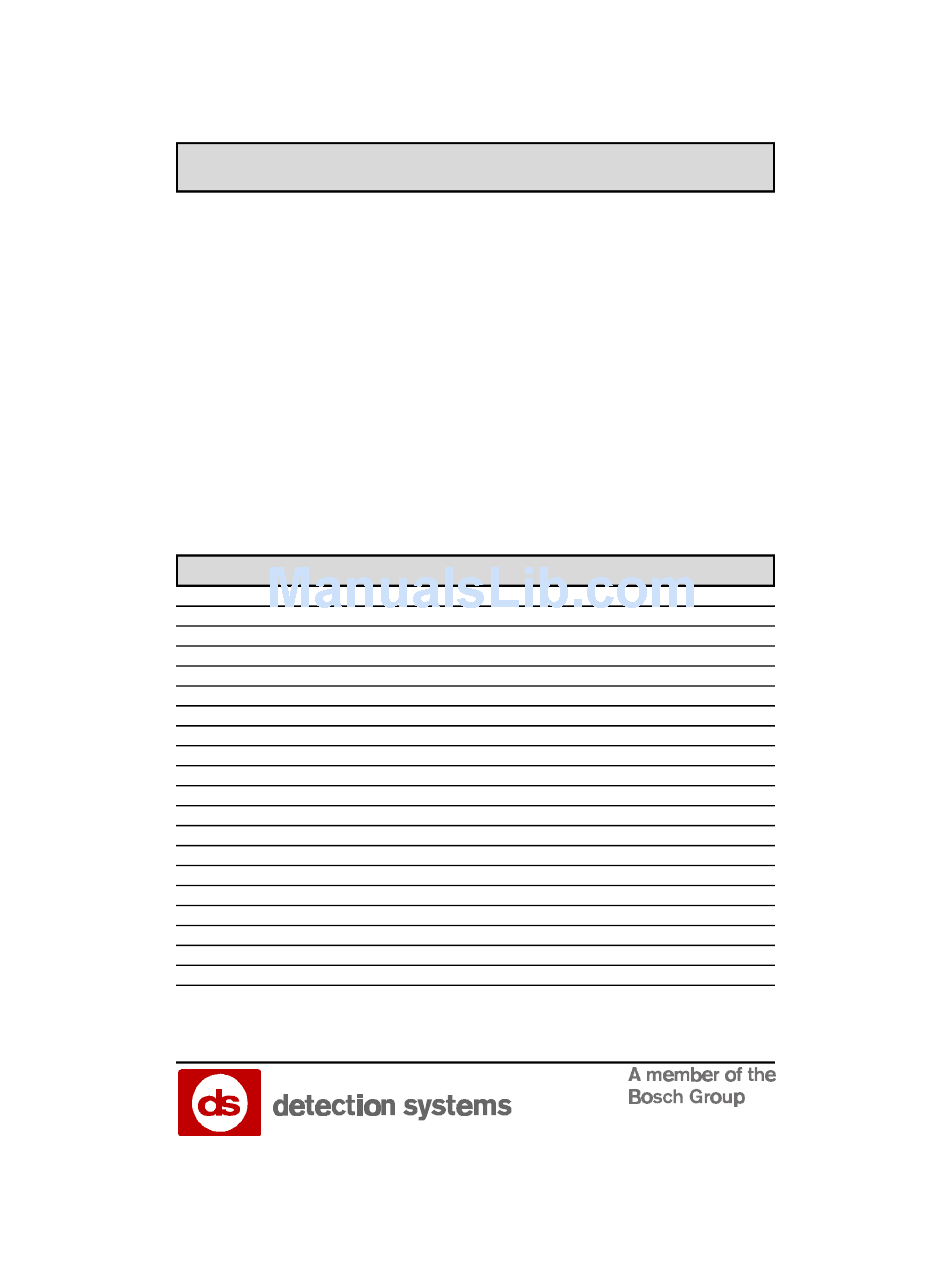 ManualsLib.com

ds detection systems

A member of the Bosch Group